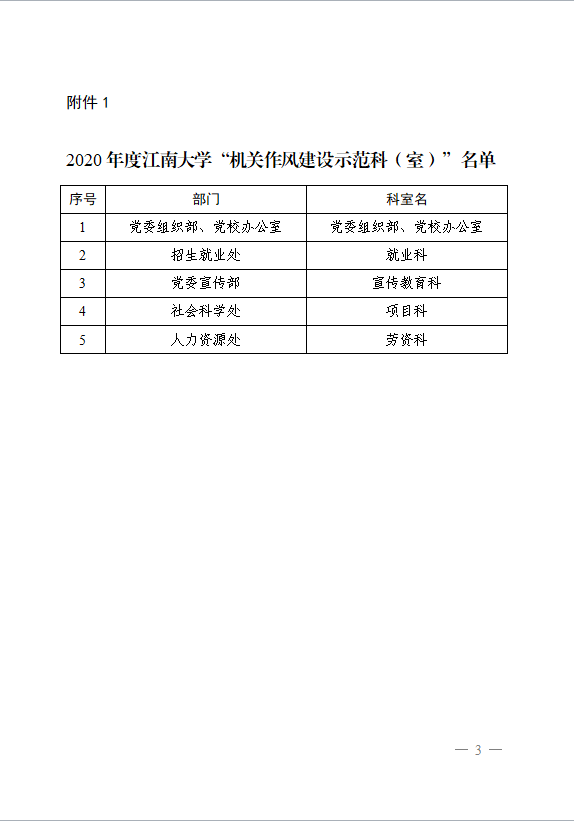 附件 1

2020 年度江南大学“机关作风建设示范科（室）”名单

| 序号 | 部门 | 科室名 |
|---|---|---|
| 1 | 党委组织部、党校办公室 | 党委组织部、党校办公室 |
| 2 | 招生就业处 | 就业科 |
| 3 | 党委宣传部 | 宣传教育科 |
| 4 | 社会科学处 | 项目科 |
| 5 | 人力资源处 | 劳资科 |

— 3 —